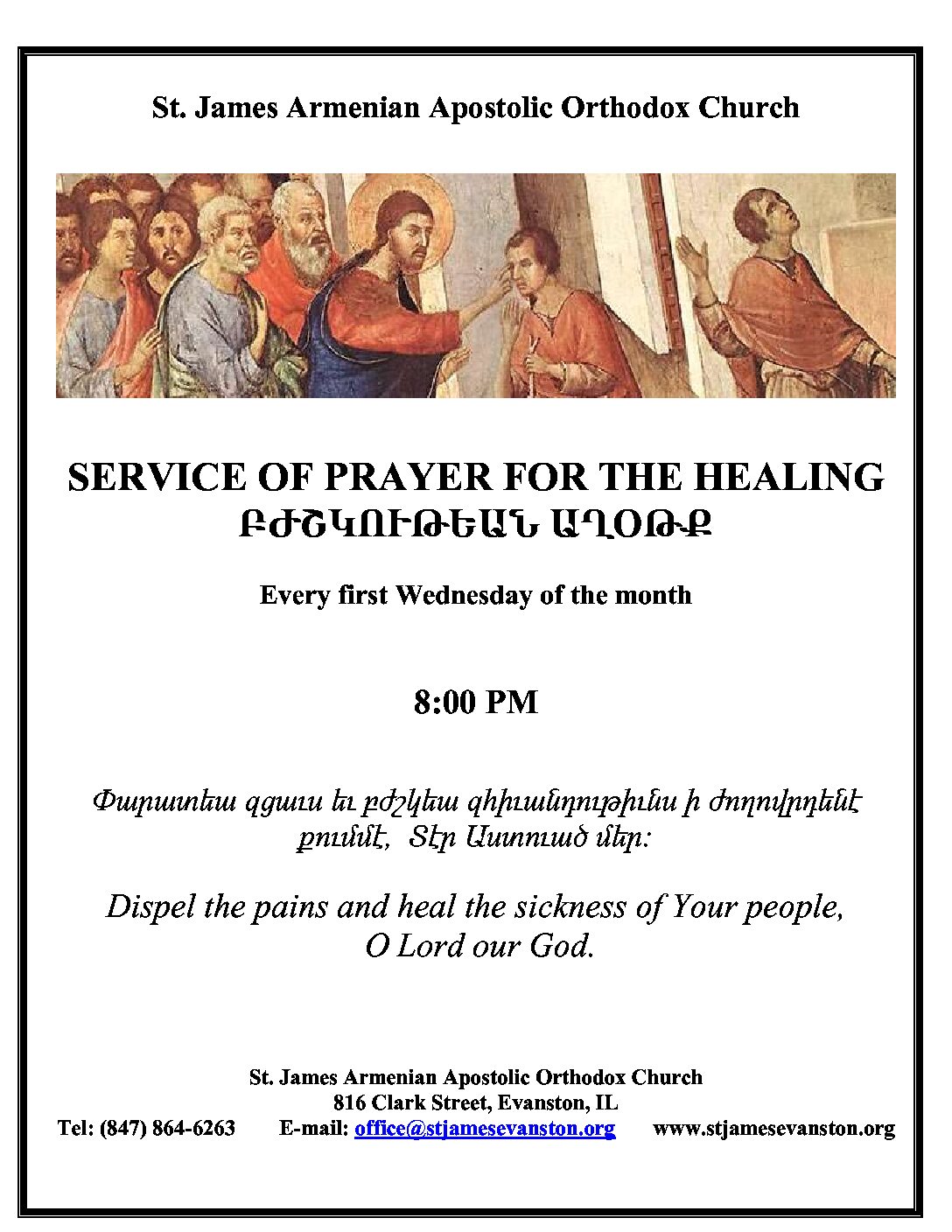 St. James Armenian Apostolic Orthodox Church

SERVICE OF PRAYER FOR THE HEALING
ԲԺՇԿՈՒԹԵԱՆ ԱՂՕԹՔ

Every first Wednesday of the month

8:00 PM

Փարատեա զցաւս եւ բժշկեա զհիւանդութիւնս ի ժողովրդենէ քումմէ, Տէր Աստուած մեր:

Dispel the pains and heal the sickness of Your people, O Lord our God.

St. James Armenian Apostolic Orthodox Church
816 Clark Street, Evanston, IL
Tel: (847) 864-6263 E-mail: office@stjamesevanston.org www.stjamesevanston.org